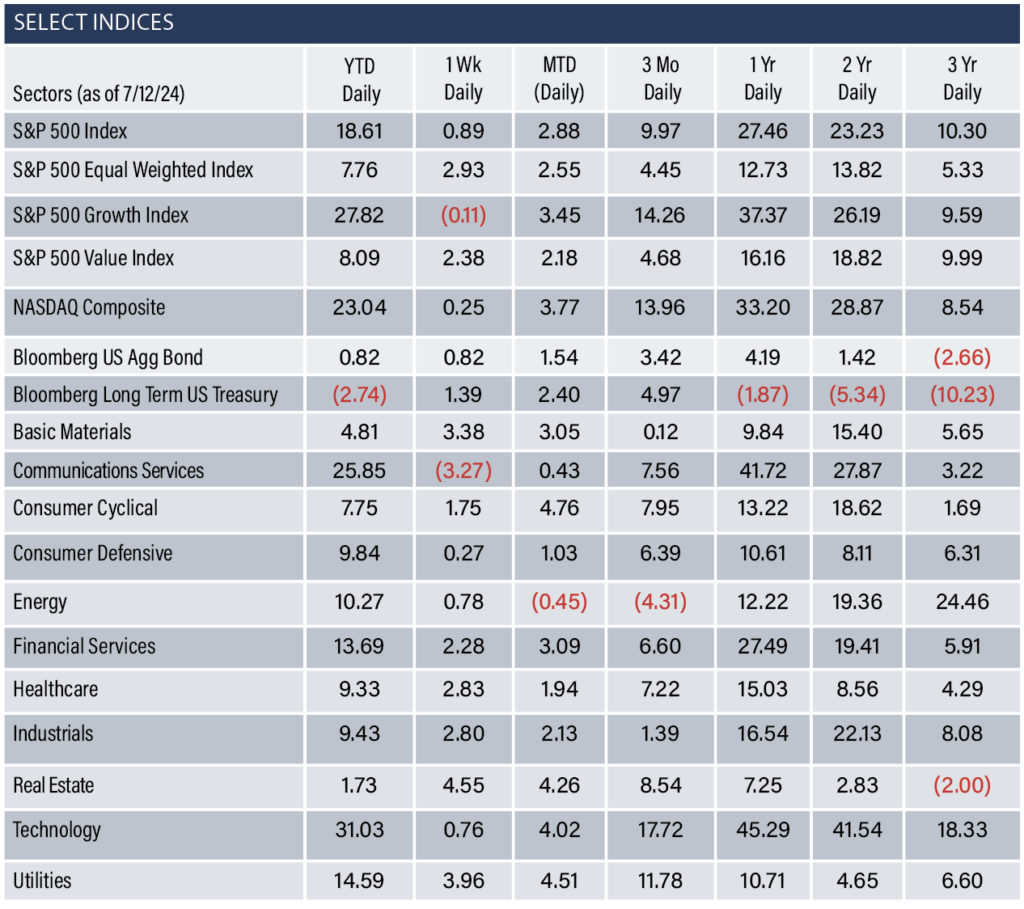 SELECT INDICES

| Sectors (as of 7/12/24) | YTD Daily | 1 Wk Daily | MTD (Daily) | 3 Mo Daily | 1 Yr Daily | 2 Yr Daily | 3 Yr Daily |
|---|---|---|---|---|---|---|---|
| S&P 500 Index | 18.61 | 0.89 | 2.88 | 9.97 | 27.46 | 23.23 | 10.30 |
| S&P 500 Equal Weighted Index | 7.76 | 2.93 | 2.55 | 4.45 | 12.73 | 13.82 | 5.33 |
| S&P 500 Growth Index | 27.82 | (0.11) | 3.45 | 14.26 | 37.37 | 26.19 | 9.59 |
| S&P 500 Value Index | 8.09 | 2.38 | 2.18 | 4.68 | 16.16 | 18.82 | 9.99 |
| NASDAQ Composite | 23.04 | 0.25 | 3.77 | 13.96 | 33.20 | 28.87 | 8.54 |
| Bloomberg US Agg Bond | 0.82 | 0.82 | 1.54 | 3.42 | 4.19 | 1.42 | (2.66) |
| Bloomberg Long Term US Treasury | (2.74) | 1.39 | 2.40 | 4.97 | (1.87) | (5.34) | (10.23) |
| Basic Materials | 4.81 | 3.38 | 3.05 | 0.12 | 9.84 | 15.40 | 5.65 |
| Communications Services | 25.85 | (3.27) | 0.43 | 7.56 | 41.72 | 27.87 | 3.22 |
| Consumer Cyclical | 7.75 | 1.75 | 4.76 | 7.95 | 13.22 | 18.62 | 1.69 |
| Consumer Defensive | 9.84 | 0.27 | 1.03 | 6.39 | 10.61 | 8.11 | 6.31 |
| Energy | 10.27 | 0.78 | (0.45) | (4.31) | 12.22 | 19.36 | 24.46 |
| Financial Services | 13.69 | 2.28 | 3.09 | 6.60 | 27.49 | 19.41 | 5.91 |
| Healthcare | 9.33 | 2.83 | 1.94 | 7.22 | 15.03 | 8.56 | 4.29 |
| Industrials | 9.43 | 2.80 | 2.13 | 1.39 | 16.54 | 22.13 | 8.08 |
| Real Estate | 1.73 | 4.55 | 4.26 | 8.54 | 7.25 | 2.83 | (2.00) |
| Technology | 31.03 | 0.76 | 4.02 | 17.72 | 45.29 | 41.54 | 18.33 |
| Utilities | 14.59 | 3.96 | 4.51 | 11.78 | 10.71 | 4.65 | 6.60 |